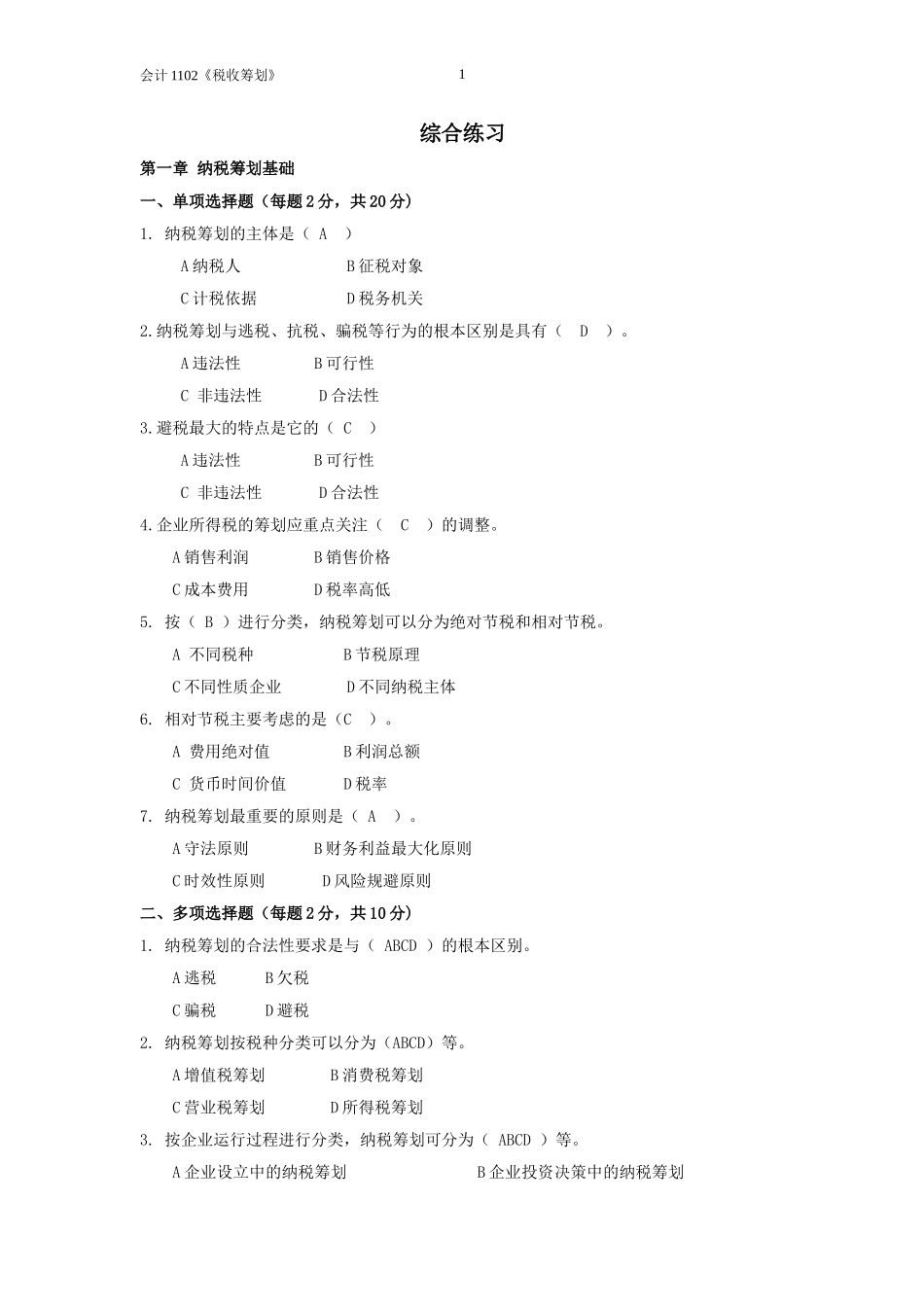 会计 1102《税收筹划》 1

综合练习

第一章 纳税筹划基础

一、单项选择题（每题 2 分，共 20 分）

1. 纳税筹划的主体是（ A ）

A 纳税人 B 征税对象

C 计税依据 D 税务机关

2. 纳税筹划与逃税、抗税、骗税等行为的根本区别是具有（ D ）。

A 违法性 B 可行性

C 非违法性 D 合法性

3. 避税最大的特点是它的（ C ）

A 违法性 B 可行性

C 非违法性 D 合法性

4. 企业所得税的筹划应重点关注（ C ）的调整。

A 销售利润 B 销售价格

C 成本费用 D 税率高低

5. 按（ B ）进行分类，纳税筹划可以分为绝对节税和相对节税。

A 不同税种 B 节税原理

C 不同性质企业 D 不同纳税主体

6. 相对节税主要考虑的是（C ）。

A 费用绝对值 B 利润总额

C 货币时间价值 D 税率

7. 纳税筹划最重要的原则是（ A ）。

A 守法原则 B 财务利益最大化原则

C 时效性原则 D 风险规避原则

二、多项选择题（每题 2 分，共 10 分）

1. 纳税筹划的合法性要求是与（ ABCD ）的根本区别。

A 逃税 B 欠税

C 骗税 D 避税

2. 纳税筹划按税种分类可以分为（ABCD）等。

A 增值税筹划 B 消费税筹划

C 营业税筹划 D 所得税筹划

3. 按企业运行过程进行分类，纳税筹划可分为（ ABCD ）等。

A 企业设立中的纳税筹划 B 企业投资决策中的纳税筹划